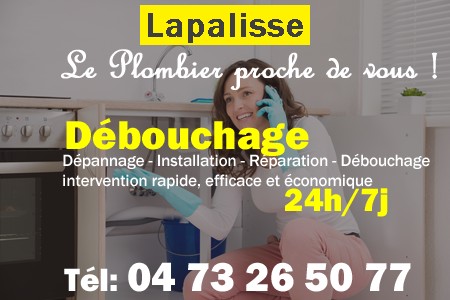 Lapalisse

Le Plombier proche de vous !

Débouchage

Dépannage - Installation - Réparation - Débouchage
intervention rapide, efficace et économique

24h/7j

Tél: 04 73 26 50 77